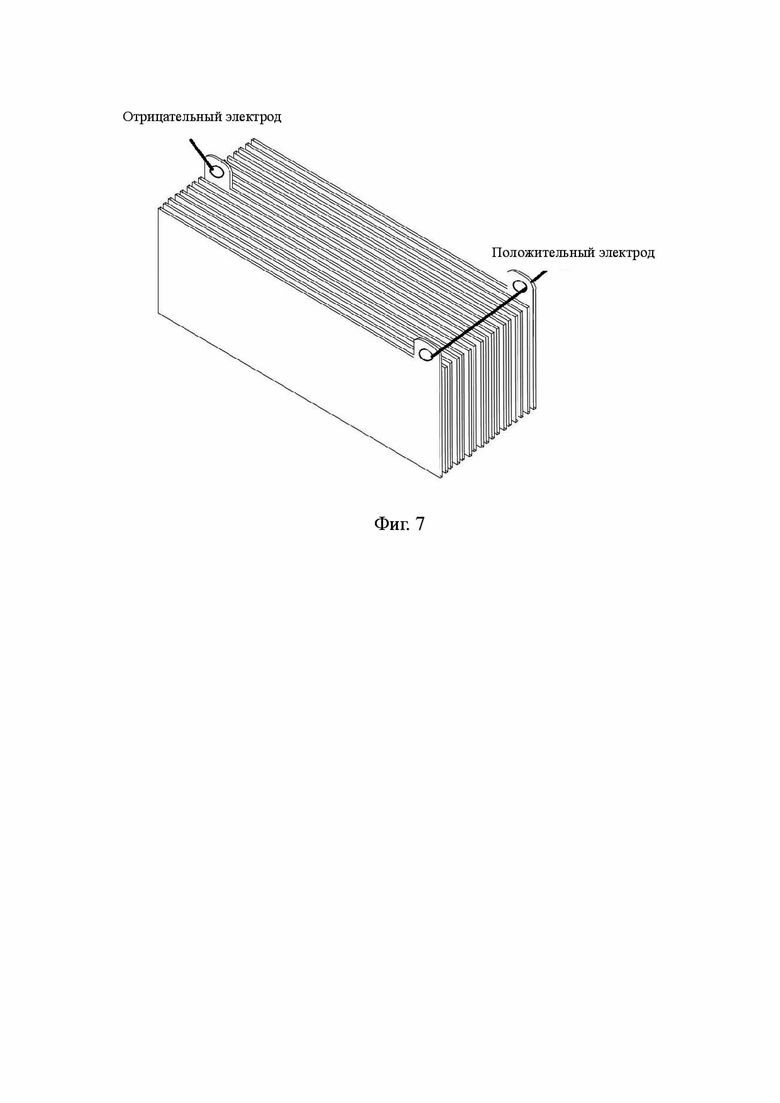 Отрицательный электрод

Положительный электрод

Фиг. 7